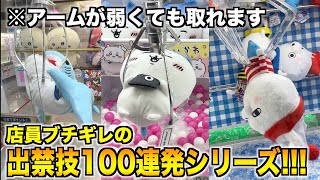 ※アームが弱くても取れます

店員ブチギレの

出禁技100連発シリーズ!!!